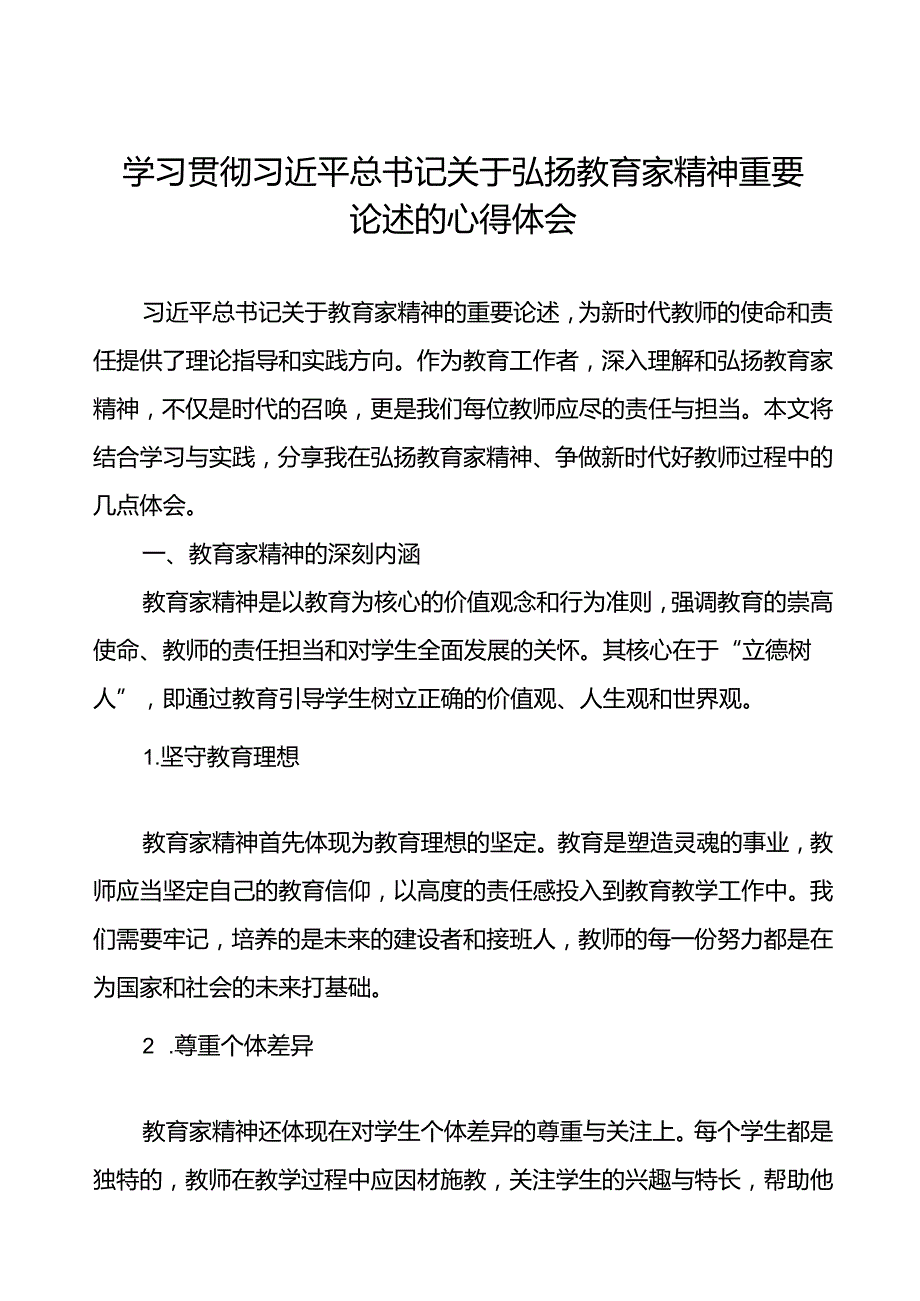 学习贯彻习近平总书记关于弘扬教育家精神重要论述的心得体会

习近平总书记关于教育家精神的重要论述，为新时代教师的使命和责任提供了理论指导和实践方向。作为教育工作者，深入理解和弘扬教育家精神，不仅是时代的召唤，更是我们每位教师应尽的责任与担当。本文将结合学习与实践，分享我在弘扬教育家精神、争做新时代好教师过程中的几点体会。

一、教育家精神的深刻内涵

教育家精神是以教育为核心的价值观念和行为准则，强调教育的崇高使命、教师的责任担当和对学生全面发展的关怀。其核心在于“立德树人”，即通过教育引导学生树立正确的价值观、人生观和世界观。

1.坚守教育理想

教育家精神首先体现为教育理想的坚定。教育是塑造灵魂的事业，教师应当坚定自己的教育信仰，以高度的责任感投入到教育教学工作中。我们需要牢记，培养的是未来的建设者和接班人，教师的每一份努力都是在为国家和社会的未来打基础。

2 .尊重个体差异

教育家精神还体现在对学生个体差异的尊重与关注上。每个学生都是独特的，教师在教学过程中应因材施教，关注学生的兴趣与特长，帮助他